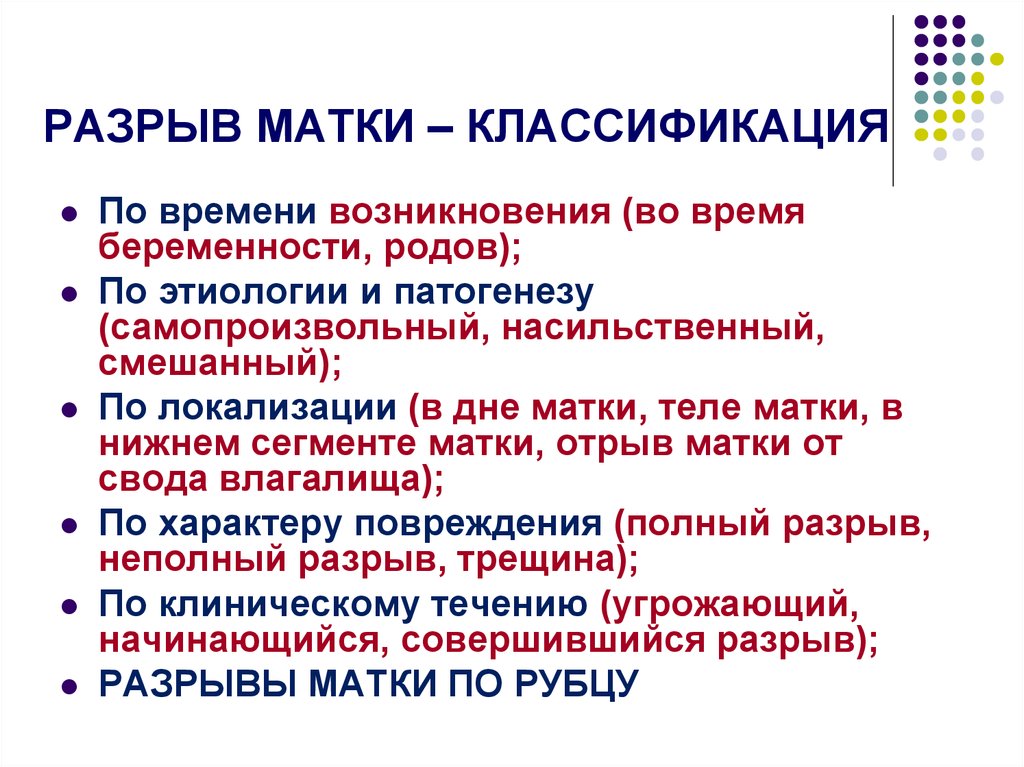 РАЗРЫВ МАТКИ – КЛАССИФИКАЦИЯ

- По времени возникновения (во время беременности, родов);
- По этиологии и патогенезу (самопроизвольный, насильственный, смешанный);
- По локализации (в дне матки, теле матки, в нижнем сегменте матки, отрыв матки от свода влагалища);
- По характеру повреждения (полный разрыв, неполный разрыв, трещина);
- По клиническому течению (угрожающий, начинающийся, совершившийся разрыв);
- РАЗРЫВЫ МАТКИ ПО РУБЦУ